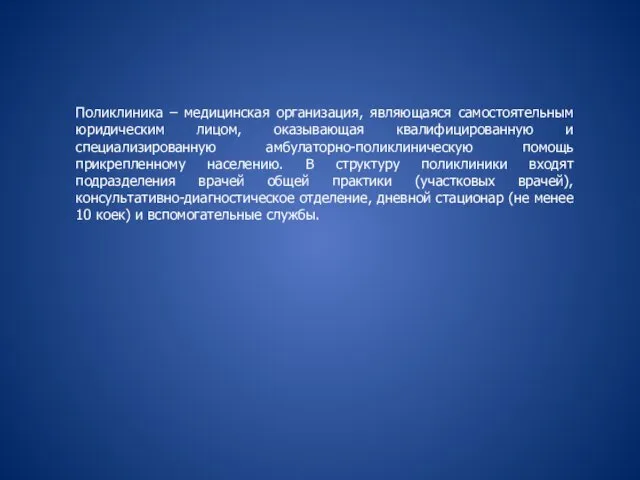 Поликлиника – медицинская организация, являющаяся самостоятельным юридическим лицом, оказывающая квалифицированную и специализированную амбулаторно-поликлиническую помощь прикрепленному населению. В структуру поликлиники входят подразделения врачей общей практики (участковых врачей), консультативно-диагностическое отделение, дневной стационар (не менее 10 коек) и вспомогательные службы.